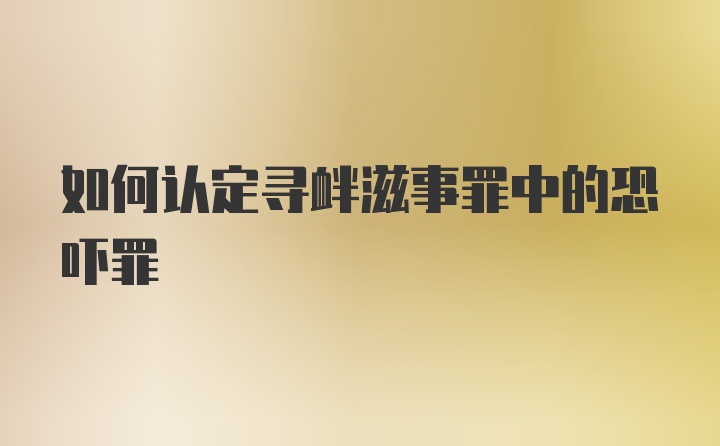 如何认定寻衅滋事罪中的恐吓罪